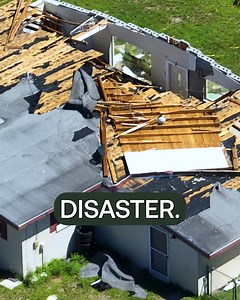 DISASTER.